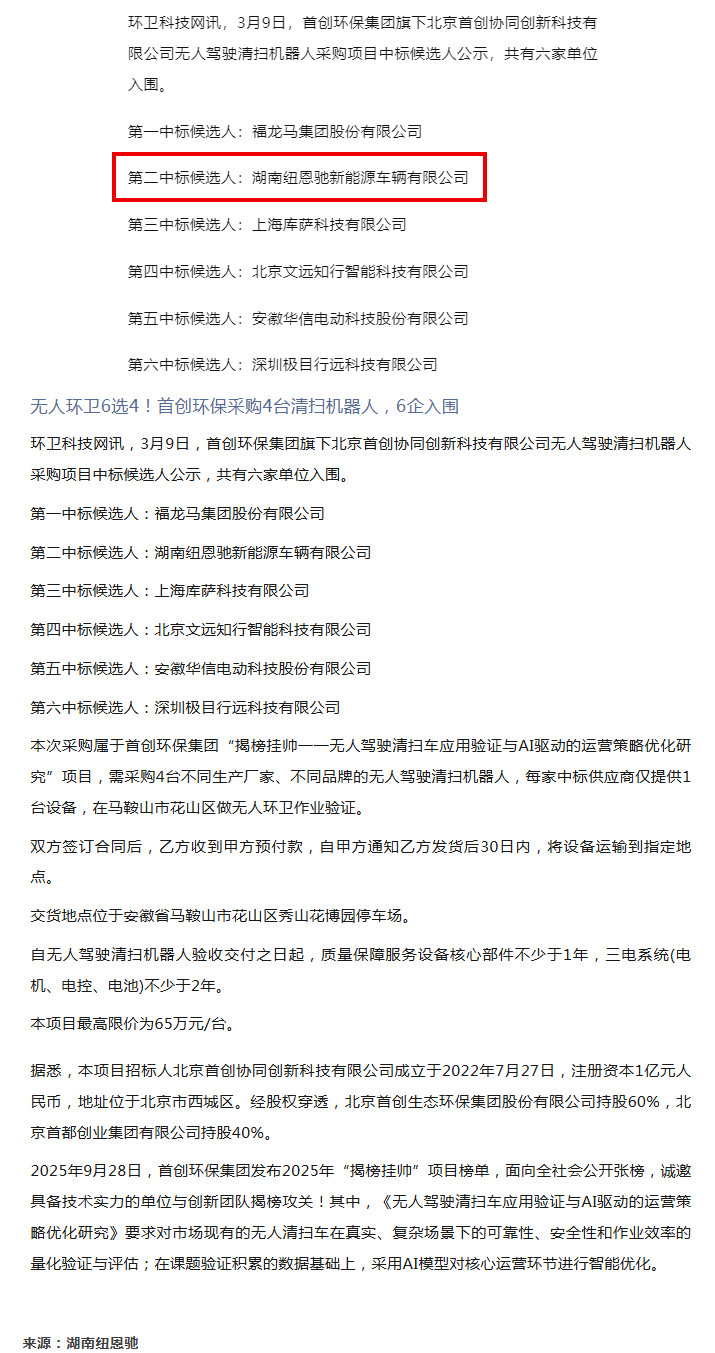 环卫科技网讯，3月9日，首创环保集团旗下北京首创协同创新科技有限公司无人驾驶清扫机器人采购项目中标候选人公示，共有六家单位入围。

第一中标候选人：福龙马集团股份有限公司

第二中标候选人：湖南纽恩驰新能源车辆有限公司

第三中标候选人：上海库萨科技有限公司

第四中标候选人：北京文远知行智能科技有限公司

第五中标候选人：安徽华信电动科技股份有限公司

第六中标候选人：深圳极目行远科技有限公司

无人环卫6选4！首创环保采购4台清扫机器人，6企入围

环卫科技网讯，3月9日，首创环保集团旗下北京首创协同创新科技有限公司无人驾驶清扫机器人采购项目中标候选人公示，共有六家单位入围。

第一中标候选人：福龙马集团股份有限公司

第二中标候选人：湖南纽恩驰新能源车辆有限公司

第三中标候选人：上海库萨科技有限公司

第四中标候选人：北京文远知行智能科技有限公司

第五中标候选人：安徽华信电动科技股份有限公司

第六中标候选人：深圳极目行远科技有限公司

本次采购属于首创环保集团“揭榜挂帅——无人驾驶清扫车应用验证与AI驱动的运营策略优化研究”项目，需采购4台不同生产厂家、不同品牌的无人驾驶清扫机器人，每家中标供应商仅提供1台设备，在马鞍山市花山区做无人环卫作业验证。

双方签订合同后，乙方收到甲方预付款，自甲方通知乙方发货后30日内，将设备运输到指定地点。

交货地点位于安徽省马鞍山市花山区秀山花博园停车场。

自无人驾驶清扫机器人验收交付之日起，质量保障服务设备核心部件不少于1年，三电系统(电机、电控、电池)不少于2年。

本项目最高限价为65万元/台。

据悉，本项目招标人北京首创协同创新科技有限公司成立于2022年7月27日，注册资本1亿元人民币，地址位于北京市西城区。经股权穿透，北京首创生态环保集团股份有限公司持股60%，北京首都创业集团有限公司持股40%。

2025年9月28日，首创环保集团发布2025年“揭榜挂帅”项目榜单，面向全社会公开张榜，诚邀具备技术实力的单位与创新团队揭榜攻关！其中，《无人驾驶清扫车应用验证与AI驱动的运营策略优化研究》要求对市场现有的无人清扫车在真实、复杂场景下的可靠性、安全性和作业效率的量化验证与评估；在课题验证积累的数据基础上，采用AI模型对核心运营环节进行智能优化。

来源：湖南纽恩驰